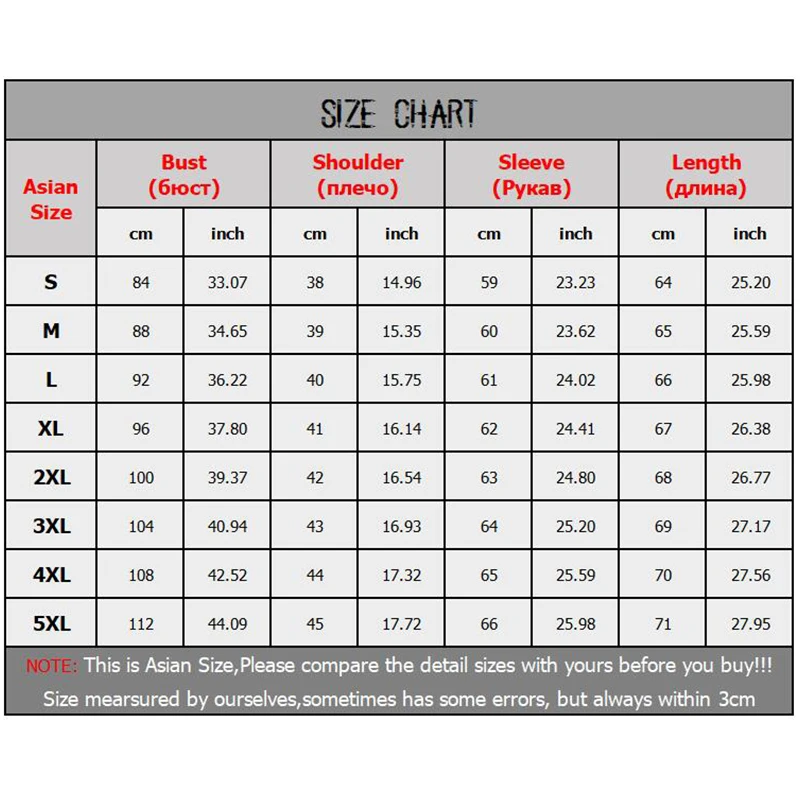 SIZE CHART

| Asian Size | Bust (бюст) cm | Bust (бюст) inch | Shoulder (плечо) cm | Shoulder (плечо) inch | Sleeve (Рукав) cm | Sleeve (Рукав) inch | Length (длина) cm | Length (длина) inch |
|---|---|---|---|---|---|---|---|---|
| S | 84 | 33.07 | 38 | 14.96 | 59 | 23.23 | 64 | 25.20 |
| M | 88 | 34.65 | 39 | 15.35 | 60 | 23.62 | 65 | 25.59 |
| L | 92 | 36.22 | 40 | 15.75 | 61 | 24.02 | 66 | 25.98 |
| XL | 96 | 37.80 | 41 | 16.14 | 62 | 24.41 | 67 | 26.38 |
| 2XL | 100 | 39.37 | 42 | 16.54 | 63 | 24.80 | 68 | 26.77 |
| 3XL | 104 | 40.94 | 43 | 16.93 | 64 | 25.20 | 69 | 27.17 |
| 4XL | 108 | 42.52 | 44 | 17.32 | 65 | 25.59 | 70 | 27.56 |
| 5XL | 112 | 44.09 | 45 | 17.72 | 66 | 25.98 | 71 | 27.95 |

NOTE: This is Asian Size,Please compare the detail sizes with yours before you buy!!!
Size mearsured by ourselves,sometimes has some errors, but always within 3cm